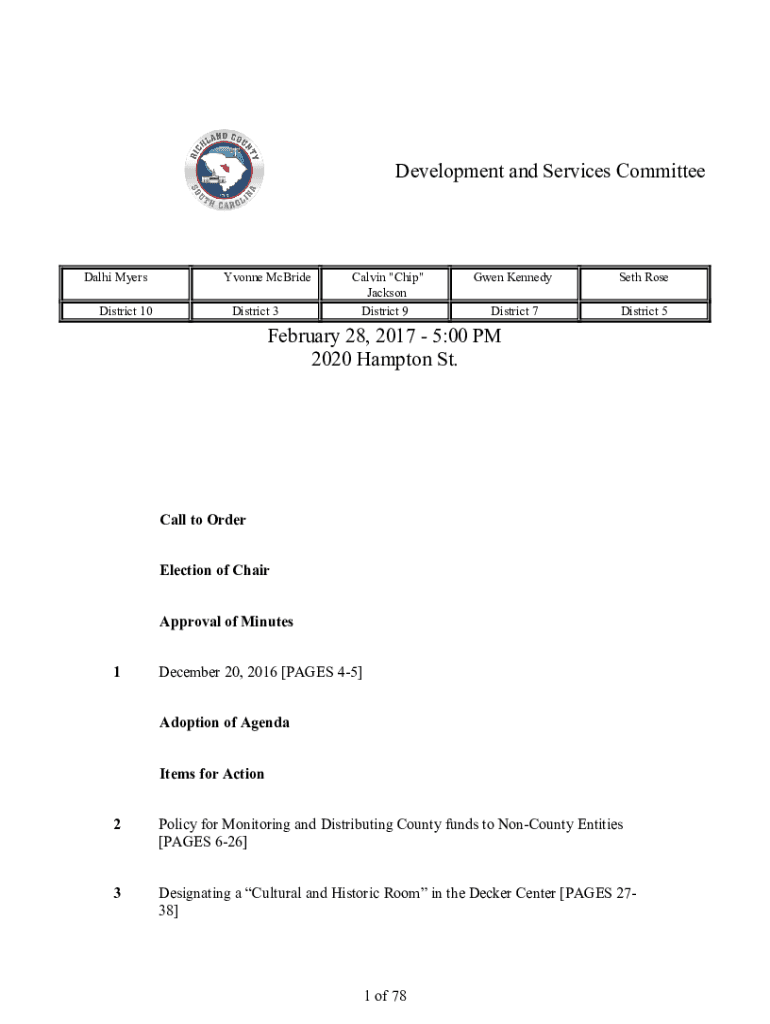 RICHLAND COUNTY SOUTH CAROLINA

Development and Services Committee

| Dalhi Myers | Yvonne McBride | Calvin "Chip" Jackson | Gwen Kennedy | Seth Rose |
|---|---|---|---|---|
| District 10 | District 3 | District 9 | District 7 | District 5 |

February 28, 2017 - 5:00 PM
2020 Hampton St.

Call to Order

Election of Chair

Approval of Minutes

1 December 20, 2016 [PAGES 4-5]

Adoption of Agenda

Items for Action

2 Policy for Monitoring and Distributing County funds to Non-County Entities [PAGES 6-26]

3 Designating a “Cultural and Historic Room” in the Decker Center [PAGES 27-38]

1 of 78